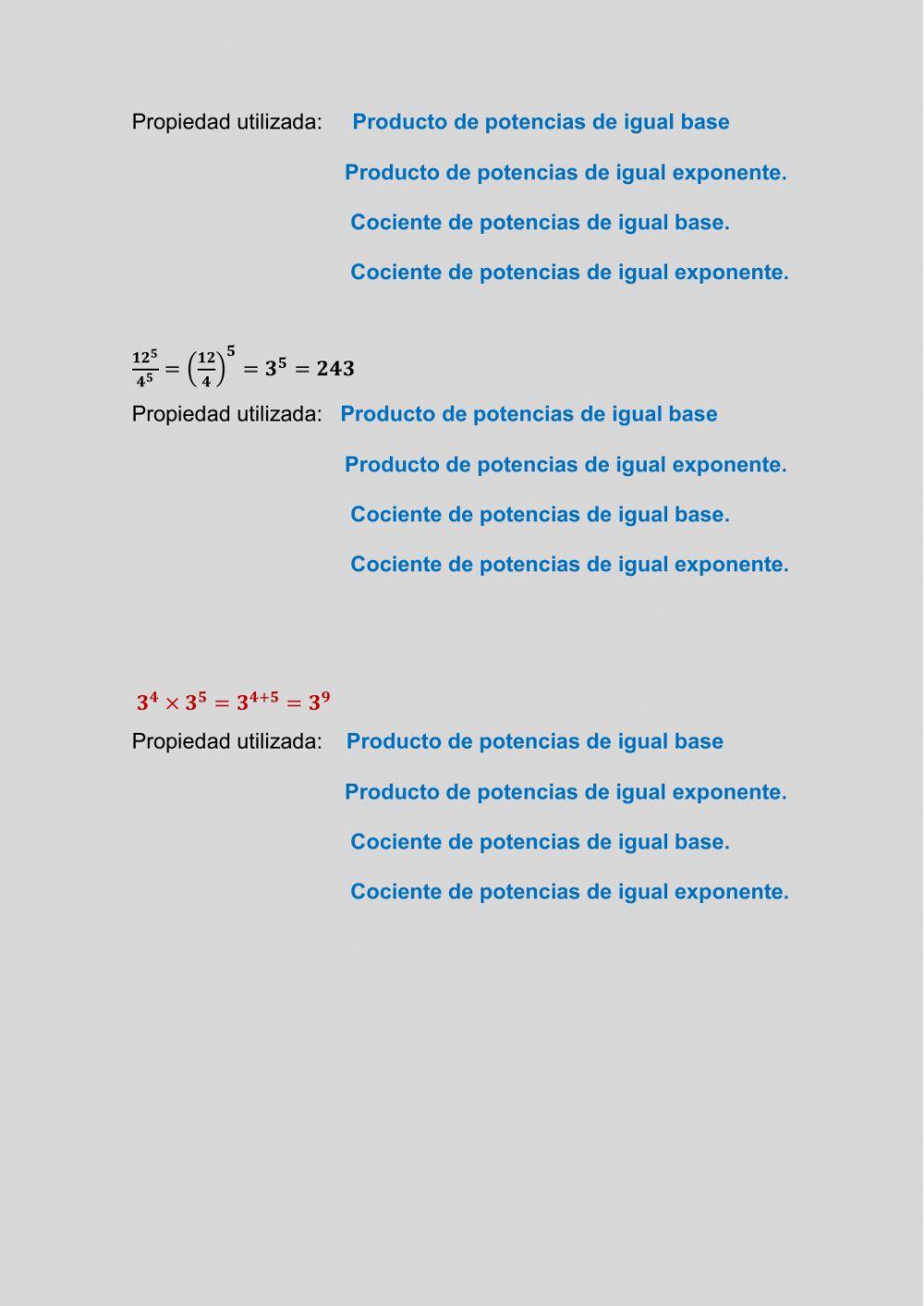 Propiedad utilizada: Producto de potencias de igual base

Producto de potencias de igual exponente.

Cociente de potencias de igual base.

Cociente de potencias de igual exponente.

$\frac{12^5}{4^5} = \left(\frac{12}{4}\right)^5 = 3^5 = 243$

Propiedad utilizada: Producto de potencias de igual base

Producto de potencias de igual exponente.

Cociente de potencias de igual base.

Cociente de potencias de igual exponente.

$3^4 \times 3^5 = 3^{4+5} = 3^9$

Propiedad utilizada: Producto de potencias de igual base

Producto de potencias de igual exponente.

Cociente de potencias de igual base.

Cociente de potencias de igual exponente.